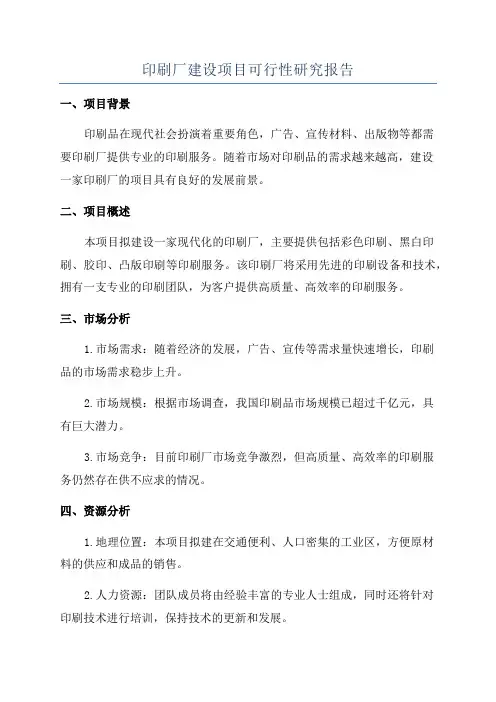 印刷厂建设项目可行性研究报告

一、项目背景

印刷品在现代社会扮演着重要角色，广告、宣传材料、出版物等都需要印刷厂提供专业的印刷服务。随着市场对印刷品的需求越来越高，建设一家印刷厂的项目具有良好的发展前景。

二、项目概述

本项目拟建设一家现代化的印刷厂，主要提供包括彩色印刷、黑白印刷、胶印、凸版印刷等印刷服务。该印刷厂将采用先进的印刷设备和技术，拥有一支专业的印刷团队，为客户提供高质量、高效率的印刷服务。

三、市场分析

1. 市场需求：随着经济的发展，广告、宣传等需求量快速增长，印刷品的市场需求稳步上升。

2. 市场规模：根据市场调查，我国印刷品市场规模已超过千亿元，具有巨大潜力。

3. 市场竞争：目前印刷厂市场竞争激烈，但高质量、高效率的印刷服务仍然存在供不应求的情况。

四、资源分析

1. 地理位置：本项目拟建在交通便利、人口密集的工业区，方便原材料的供应和成品的销售。

2. 人力资源：团队成员将由经验丰富的专业人士组成，同时还将针对印刷技术进行培训，保持技术的更新和发展。